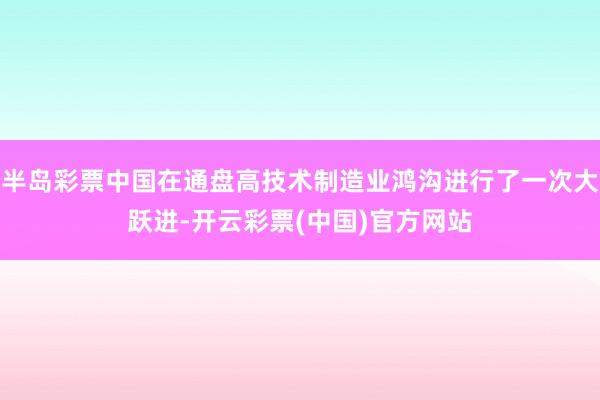 半岛彩票中国在通盘高技术制造业鸿沟进行了一次大跃进-开云彩票(中国)官方网站